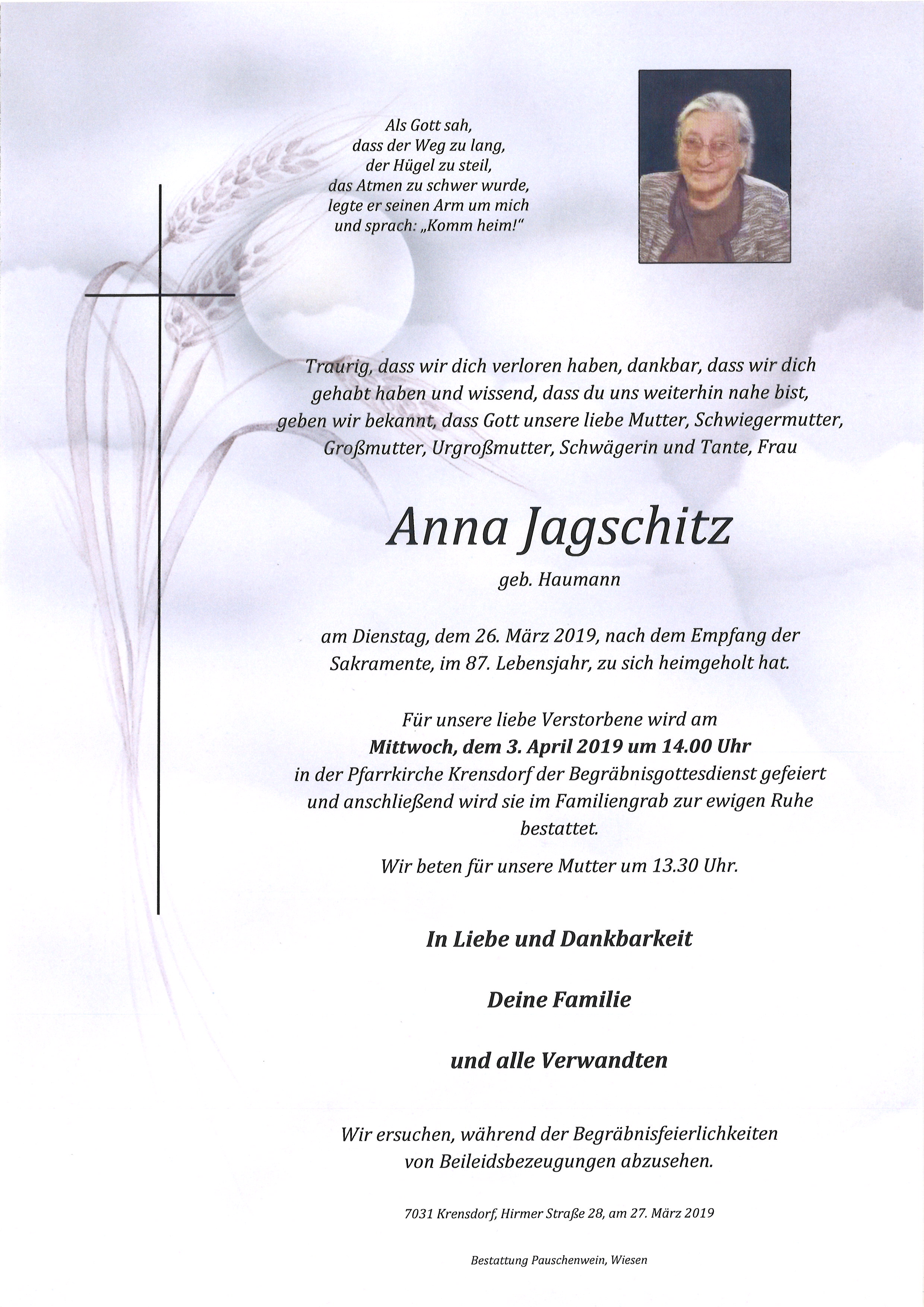 Als Gott sah,
dass der Weg zu lang,
der Hügel zu steil,
das Atmen zu schwer wurde,
legte er seinen Arm um mich
und sprach: „Komm heim!"

Traurig, dass wir dich verloren haben, dankbar, dass wir dich gehabt haben und wissend, dass du uns weiterhin nahe bist, geben wir bekannt, dass Gott unsere liebe Mutter, Schwiegermutter, Großmutter, Urgroßmutter, Schwägerin und Tante, Frau

Anna Jagschitz

geb. Haumann

am Dienstag, dem 26. März 2019, nach dem Empfang der Sakramente, im 87. Lebensjahr, zu sich heimgeholt hat.

Für unsere liebe Verstorbene wird am
Mittwoch, dem 3. April 2019 um 14.00 Uhr
in der Pfarrkirche Krensdorf der Begräbnisgottesdienst gefeiert und anschließend wird sie im Familiengrab zur ewigen Ruhe bestattet.

Wir beten für unsere Mutter um 13.30 Uhr.

In Liebe und Dankbarkeit

Deine Familie

und alle Verwandten

Wir ersuchen, während der Begräbnisfeierlichkeiten von Beileidsbezeugungen abzusehen.

7031 Krensdorf, Hirmer Straße 28, am 27. März 2019

Bestattung Pauschenwein, Wiesen